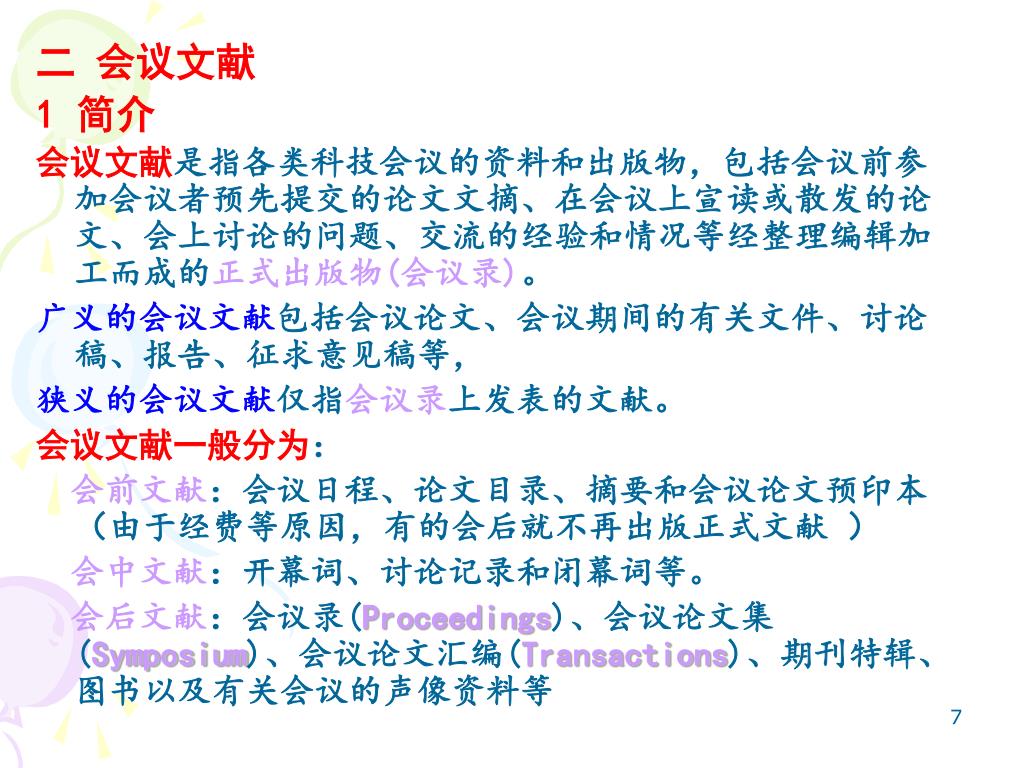 二 会议文献
1 简介
会议文献是指各类科技会议的资料和出版物，包括会议前参加会议者预先提交的论文文摘、在会议上宣读或散发的论文、会上讨论的问题、交流的经验和情况等经整理编辑加工而成的正式出版物(会议录)。

广义的会议文献包括会议论文、会议期间的有关文件、讨论稿、报告、征求意见稿等，

狭义的会议文献仅指会议录上发表的文献。

会议文献一般分为：

会前文献：会议日程、论文目录、摘要和会议论文预印本（由于经费等原因，有的会后就不再出版正式文献 ）

会中文献：开幕词、讨论记录和闭幕词等。

会后文献：会议录(Proceedings)、会议论文集(Symposium)、会议论文汇编(Transactions)、期刊特辑、图书以及有关会议的声像资料等

7